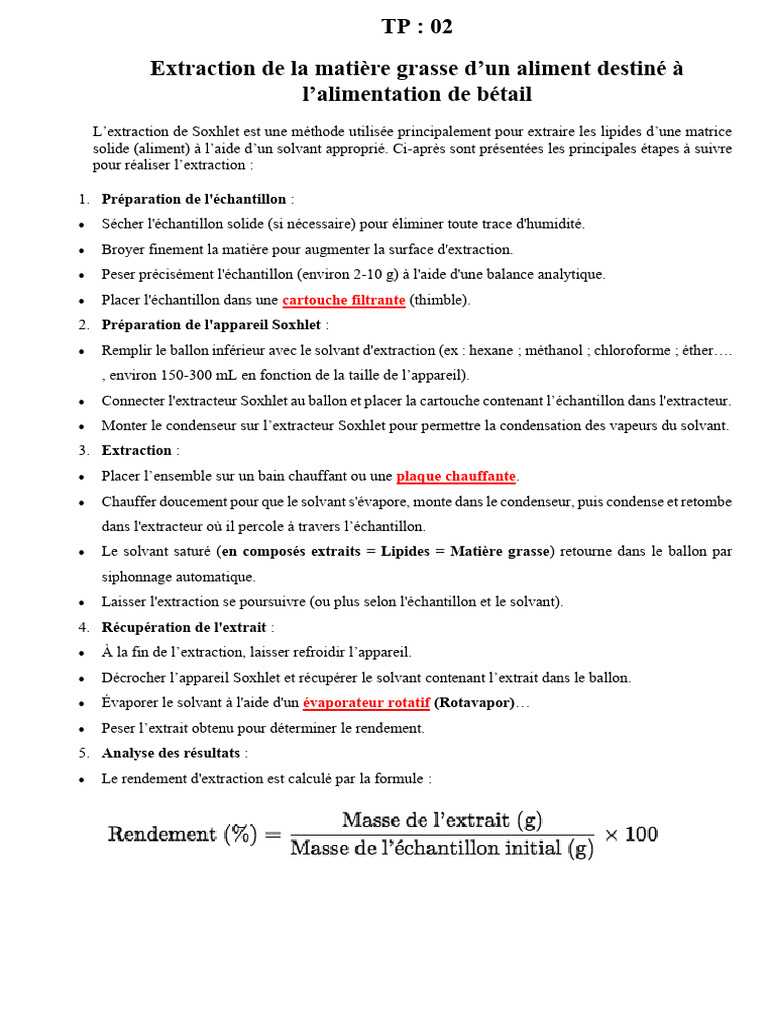 TP : 02

Extraction de la matière grasse d'un aliment destiné à l'alimentation de bétail

L'extraction de Soxhlet est une méthode utilisée principalement pour extraire les lipides d'une matrice solide (aliment) à l'aide d'un solvant approprié. Ci-après sont présentées les principales étapes à suivre pour réaliser l'extraction :

1. Préparation de l'échantillon :
• Sécher l'échantillon solide (si nécessaire) pour éliminer toute trace d'humidité.
• Broyer finement la matière pour augmenter la surface d'extraction.
• Peser précisément l'échantillon (environ 2-10 g) à l'aide d'une balance analytique.
• Placer l'échantillon dans une cartouche filtrante (thimble).
2. Préparation de l'appareil Soxhlet :
• Remplir le ballon inférieur avec le solvant d'extraction (ex : hexane ; méthanol ; chloroforme ; éther…. , environ 150-300 mL en fonction de la taille de l'appareil).
• Connecter l'extracteur Soxhlet au ballon et placer la cartouche contenant l'échantillon dans l'extracteur.
• Monter le condenseur sur l'extracteur Soxhlet pour permettre la condensation des vapeurs du solvant.
3. Extraction :
• Placer l'ensemble sur un bain chauffant ou une plaque chauffante.
• Chauffer doucement pour que le solvant s'évapore, monte dans le condenseur, puis condense et retombe dans l'extracteur où il percole à travers l'échantillon.
• Le solvant saturé (en composés extraits = Lipides = Matière grasse) retourne dans le ballon par siphonnage automatique.
• Laisser l'extraction se poursuivre (ou plus selon l'échantillon et le solvant).
4. Récupération de l'extrait :
• À la fin de l'extraction, laisser refroidir l'appareil.
• Décrocher l'appareil Soxhlet et récupérer le solvant contenant l'extrait dans le ballon.
• Évaporer le solvant à l'aide d'un évaporateur rotatif (Rotavapor)…
• Peser l'extrait obtenu pour déterminer le rendement.
5. Analyse des résultats :
• Le rendement d'extraction est calculé par la formule :

$\text{Rendement (\%)} = \frac{\text{Masse de l'extrait (g)}}{\text{Masse de l'échantillon initial (g)}} \times 100$